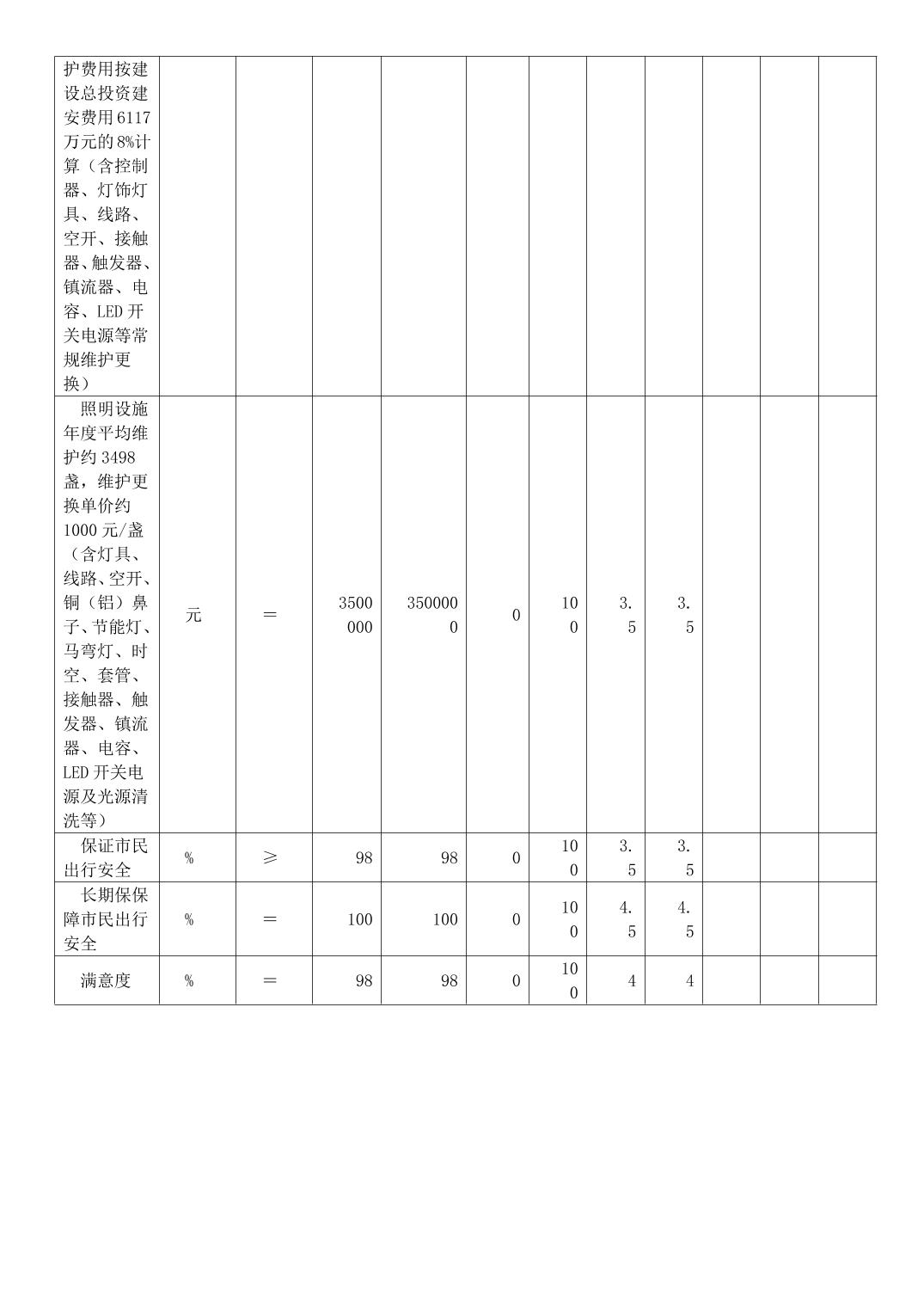 | | | | | | | | | | | | |
|---|---|---|---|---|---|---|---|---|---|---|---|
| 护费用按建设总投资建安费用6117万元的8%计算（含控制器、灯饰灯具、线路、空开、接触器、触发器、镇流器、电容、LED开关电源等常规维护更换） | | | | | | | | | | | |
| 照明设施年度平均维护约3498盏，维护更换单价约1000元/盏（含灯具、线路、空开、铜（铝）鼻子、节能灯、马弯灯、时空、套管、接触器、触发器、镇流器、电容、LED开关电源及光源清洗等） | 元 | ＝ | 3500000 | 3500000 | 0 | 100 | 3.5 | 3.5 | | | |
| 保证市民出行安全 | % | ≥ | 98 | 98 | 0 | 100 | 3.5 | 3.5 | | | |
| 长期保保障市民出行安全 | % | ＝ | 100 | 100 | 0 | 100 | 4.5 | 4.5 | | | |
| 满意度 | % | ＝ | 98 | 98 | 0 | 100 | 4 | 4 | | | |